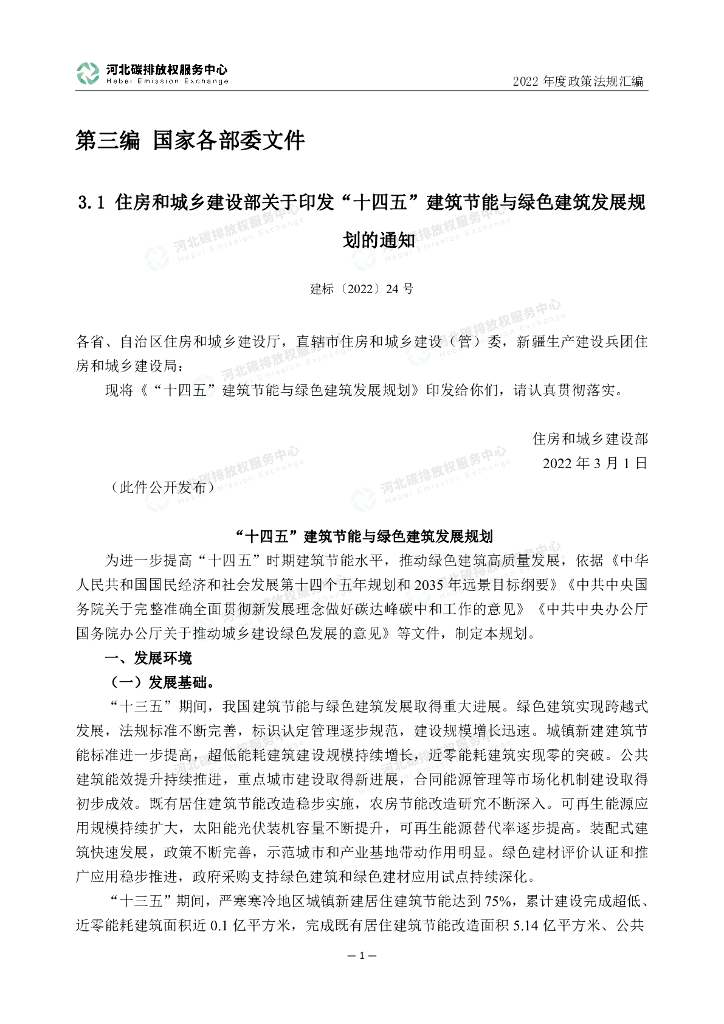 河北碳排放权服务中心
Hebei Emission Exchange

2022 年度政策法规汇编

第三编 国家各部委文件

3.1 住房和城乡建设部关于印发“十四五”建筑节能与绿色建筑发展规划的通知

建标〔2022〕24 号

各省、自治区住房和城乡建设厅，直辖市住房和城乡建设（管）委，新疆生产建设兵团住房和城乡建设局：

现将《“十四五”建筑节能与绿色建筑发展规划》印发给你们，请认真贯彻落实。

住房和城乡建设部
2022 年 3 月 1 日

（此件公开发布）

“十四五”建筑节能与绿色建筑发展规划

为进一步提高“十四五”时期建筑节能水平，推动绿色建筑高质量发展，依据《中华人民共和国国民经济和社会发展第十四个五年规划和 2035 年远景目标纲要》《中共中央国务院关于完整准确全面贯彻新发展理念做好碳达峰碳中和工作的意见》《中共中央办公厅国务院办公厅关于推动城乡建设绿色发展的意见》等文件，制定本规划。

一、发展环境

（一）发展基础。

“十三五”期间，我国建筑节能与绿色建筑发展取得重大进展。绿色建筑实现跨越式发展，法规标准不断完善，标识认定管理逐步规范，建设规模增长迅速。城镇新建建筑节能标准进一步提高，超低能耗建筑建设规模持续增长，近零能耗建筑实现零的突破。公共建筑能效提升持续推进，重点城市建设取得新进展，合同能源管理等市场化机制建设取得初步成效。既有居住建筑节能改造稳步实施，农房节能改造研究不断深入。可再生能源应用规模持续扩大，太阳能光伏装机容量不断提升，可再生能源替代率逐步提高。装配式建筑快速发展，政策不断完善，示范城市和产业基地带动作用明显。绿色建材评价认证和推广应用稳步推进，政府采购支持绿色建筑和绿色建材应用试点持续深化。

“十三五”期间，严寒寒冷地区城镇新建居住建筑节能达到 75%，累计建设完成超低、近零能耗建筑面积近 0.1 亿平方米，完成既有居住建筑节能改造面积 5.14 亿平方米、公共

— 1 —